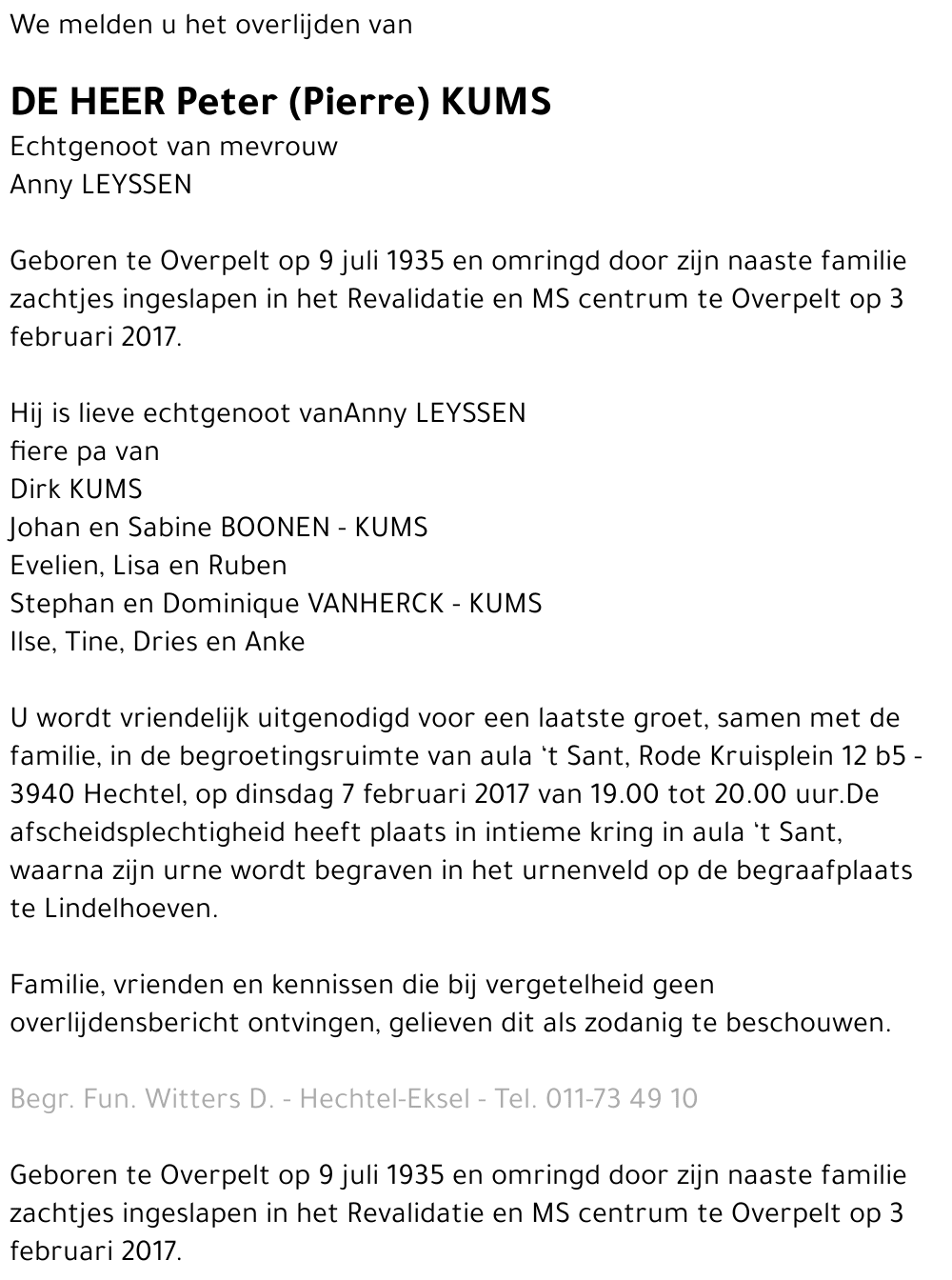 We melden u het overlijden van

DE HEER Peter (Pierre) KUMS
Echtgenoot van mevrouw
Anny LEYSSEN

Geboren te Overpelt op 9 juli 1935 en omringd door zijn naaste familie zachtjes ingeslapen in het Revalidatie en MS centrum te Overpelt op 3 februari 2017.

Hij is lieve echtgenoot vanAnny LEYSSEN
fiere pa van
Dirk KUMS
Johan en Sabine BOONEN - KUMS
Evelien, Lisa en Ruben
Stephan en Dominique VANHERCK - KUMS
Ilse, Tine, Dries en Anke

U wordt vriendelijk uitgenodigd voor een laatste groet, samen met de familie, in de begroetingsruimte van aula 't Sant, Rode Kruisplein 12 b5 - 3940 Hechtel, op dinsdag 7 februari 2017 van 19.00 tot 20.00 uur.De afscheidsplechtigheid heeft plaats in intieme kring in aula 't Sant, waarna zijn urne wordt begraven in het urnenveld op de begraafplaats te Lindelhoeven.

Familie, vrienden en kennissen die bij vergetelheid geen overlijdensbericht ontvingen, gelieven dit als zodanig te beschouwen.

Begr. Fun. Witters D. - Hechtel-Eksel - Tel. 011-73 49 10

Geboren te Overpelt op 9 juli 1935 en omringd door zijn naaste familie zachtjes ingeslapen in het Revalidatie en MS centrum te Overpelt op 3 februari 2017.